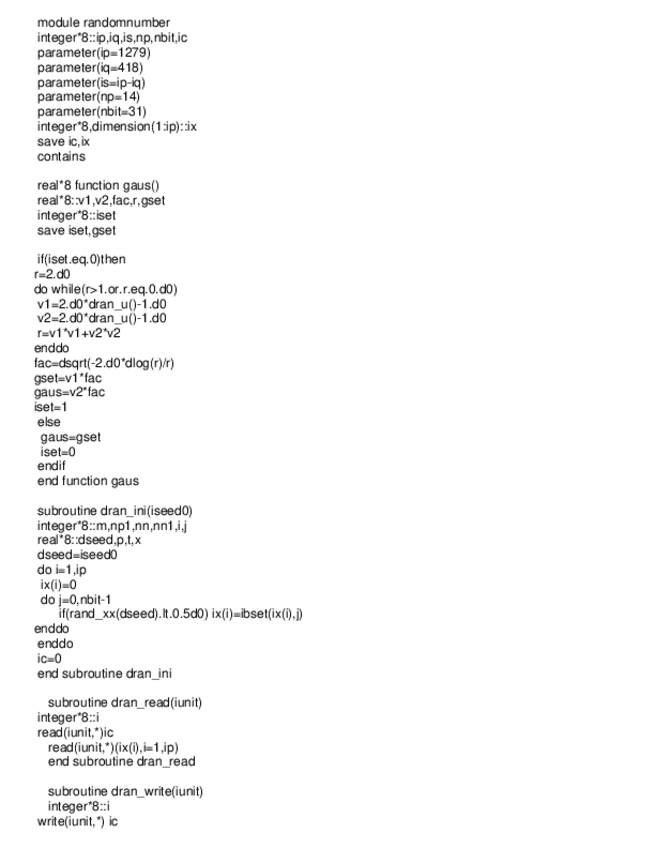 module randomnumber
integer*8::ip,iq,is,np,nbit,ic
parameter(ip=1279)
parameter(iq=418)
parameter(is=ip-iq)
parameter(np=14)
parameter(nbit=31)
integer*8,dimension(1:ip)::ix
save ic,ix
contains

real*8 function gaus()
real*8::v1,v2,fac,r,gset
integer*8::iset
save iset,gset

if(iset.eq.0)then
r=2.d0
do while(r>1.or.r.eq.0.d0)
v1=2.d0*dran_u()-1.d0
v2=2.d0*dran_u()-1.d0
r=v1*v1+v2*v2
enddo
fac=dsqrt(-2.d0*dlog(r)/r)
gset=v1*fac
gaus=v2*fac
iset=1
else
gaus=gset
iset=0
endif
end function gaus

subroutine dran_ini(iseed0)
integer*8::m,np1,nn,nn1,i,j
real*8::dseed,p,t,x
dseed=iseed0
do i=1,ip
ix(i)=0
do j=0,nbit-1
if(rand_xx(dseed).lt.0.5d0) ix(i)=ibset(ix(i),j)
enddo
enddo
ic=0
end subroutine dran_ini

subroutine dran_read(iunit)
integer*8::i
read(iunit,*)ic
read(iunit,*)(ix(i),i=1,ip)
end subroutine dran_read

subroutine dran_write(iunit)
integer*8::i
write(iunit,*) ic